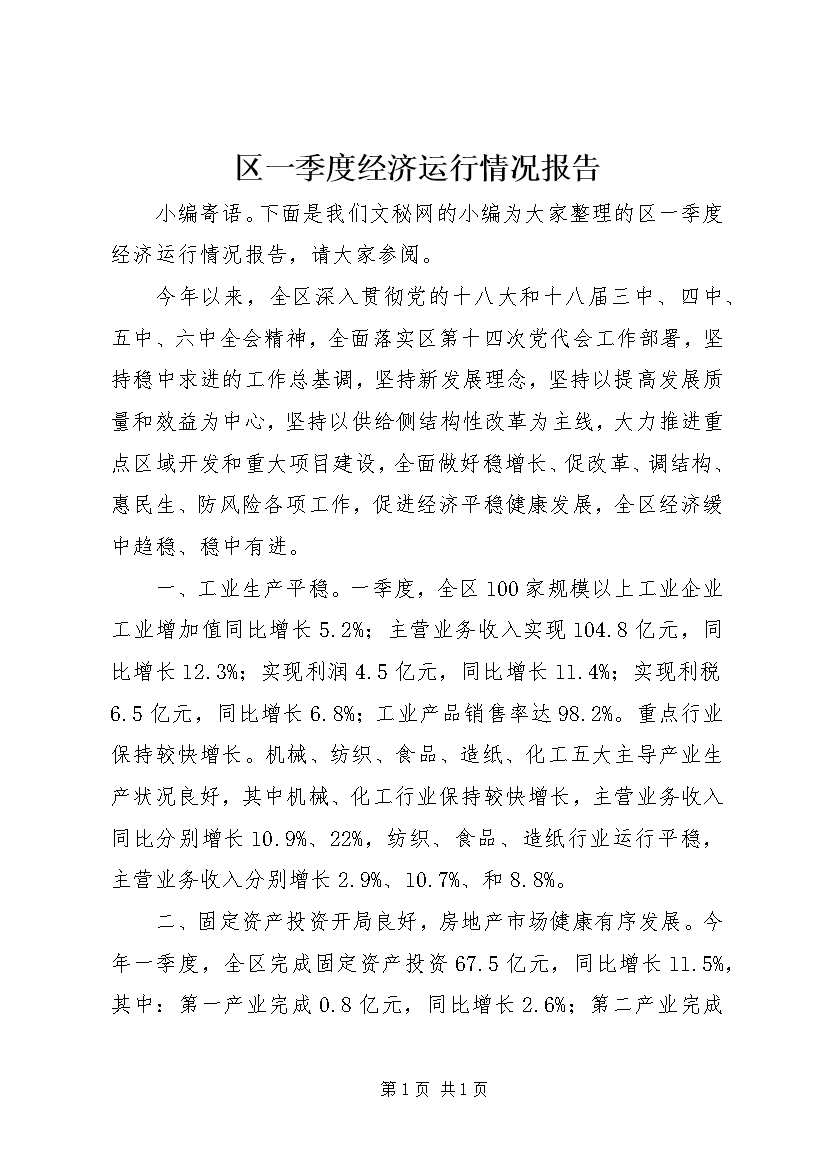 区一季度经济运行情况报告

小编寄语。下面是我们文秘网的小编为大家整理的区一季度经济运行情况报告，请大家参阅。

今年以来，全区深入贯彻党的十八大和十八届三中、四中、五中、六中全会精神，全面落实区第十四次党代会工作部署，坚持稳中求进的工作总基调，坚持新发展理念，坚持以提高发展质量和效益为中心，坚持以供给侧结构性改革为主线，大力推进重点区域开发和重大项目建设，全面做好稳增长、促改革、调结构、惠民生、防风险各项工作，促进经济平稳健康发展，全区经济缓中趋稳、稳中有进。

一、工业生产平稳。一季度，全区100家规模以上工业企业工业增加值同比增长5.2%；主营业务收入实现104.8亿元，同比增长12.3%；实现利润4.5亿元，同比增长11.4%；实现利税6.5亿元，同比增长6.8%；工业产品销售率达98.2%。重点行业保持较快增长。机械、纺织、食品、造纸、化工五大主导产业生产状况良好，其中机械、化工行业保持较快增长，主营业务收入同比分别增长10.9%、22%，纺织、食品、造纸行业运行平稳，主营业务收入分别增长2.9%、10.7%、和8.8%。

二、固定资产投资开局良好，房地产市场健康有序发展。今年一季度，全区完成固定资产投资67.5亿元，同比增长11.5%，其中：第一产业完成0.8亿元，同比增长2.6%；第二产业完成

第1页 共1页